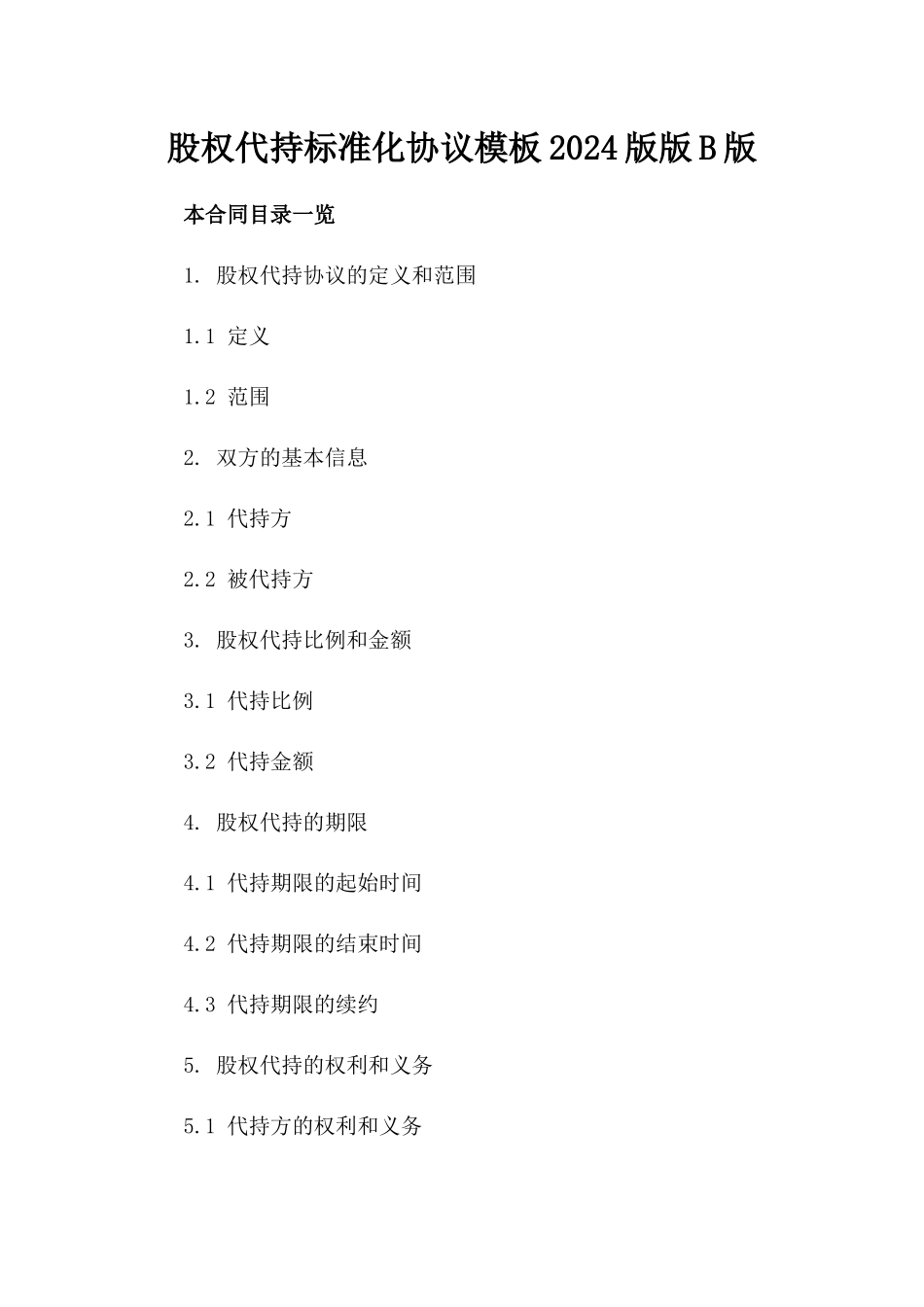 股权代持标准化协议模板2024版版B版

本合同目录一览

1. 股权代持协议的定义和范围

1.1 定义

1.2 范围

2. 双方的基本信息

2.1 代持方

2.2 被代持方

3. 股权代持比例和金额

3.1 代持比例

3.2 代持金额

4. 股权代持的期限

4.1 代持期限的起始时间

4.2 代持期限的结束时间

4.3 代持期限的续约

5. 股权代持的权利和义务

5.1 代持方的权利和义务